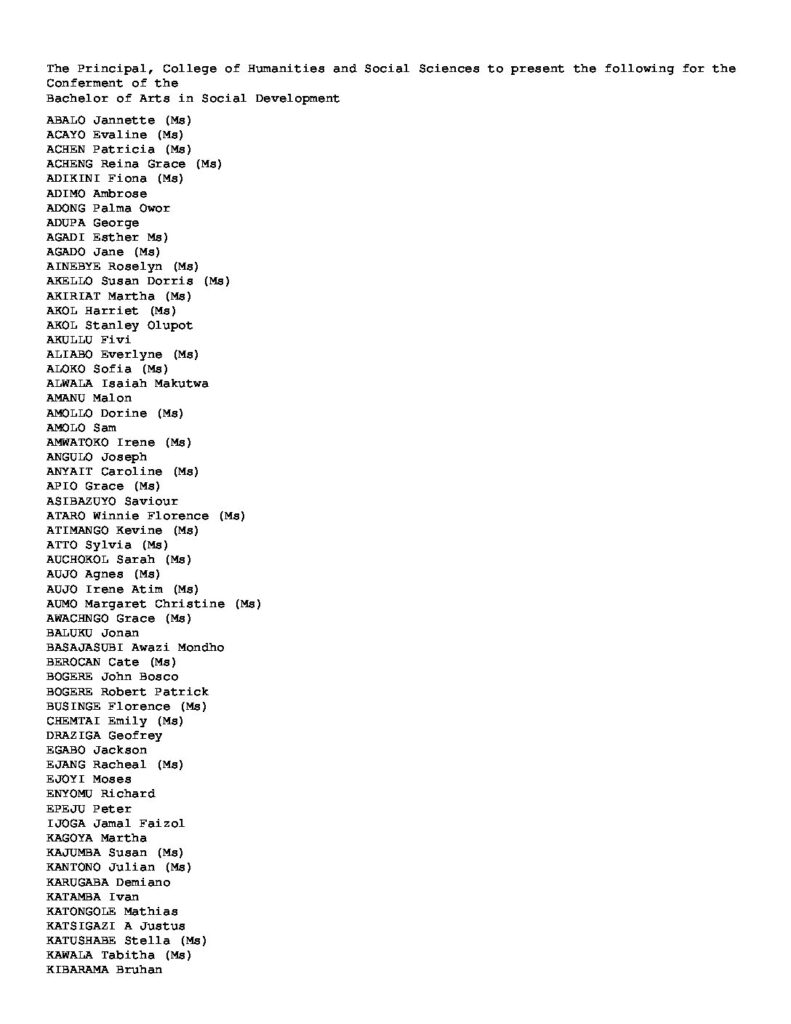 The Principal, College of Humanities and Social Sciences to present the following for the Conferment of the
Bachelor of Arts in Social Development

ABALO Jannette (Ms)
ACAYO Evaline (Ms)
ACHEN Patricia (Ms)
ACHENG Reina Grace (Ms)
ADIKINI Fiona (Ms)
ADIMO Ambrose
ADONG Palma Owor
ADUPA George
AGADI Esther Ms)
AGADO Jane (Ms)
AINEBYE Roselyn (Ms)
AKELLO Susan Dorris (Ms)
AKIRIAT Martha (Ms)
AKOL Harriet (Ms)
AKOL Stanley Olupot
AKULLU Fivi
ALIABO Everlyne (Ms)
ALOKO Sofia (Ms)
ALWALA Isaiah Makutwa
AMANU Malon
AMOLLO Dorine (Ms)
AMOLO Sam
AMWATOKO Irene (Ms)
ANGULO Joseph
ANYAIT Caroline (Ms)
APIO Grace (Ms)
ASIBAZUYO Saviour
ATARO Winnie Florence (Ms)
ATIMANGO Kevine (Ms)
ATTO Sylvia (Ms)
AUCHOKOL Sarah (Ms)
AUJO Agnes (Ms)
AUJO Irene Atim (Ms)
AUMO Margaret Christine (Ms)
AWACHNGO Grace (Ms)
BALUKU Jonan
BASAJASUBI Awazi Mondho
BEROCAN Cate (Ms)
BOGERE John Bosco
BOGERE Robert Patrick
BUSINGE Florence (Ms)
CHEMTAI Emily (Ms)
DRAZIGA Geofrey
EGABO Jackson
EJANG Racheal (Ms)
EJOYI Moses
ENYOMU Richard
EPEJU Peter
IJOGA Jamal Faizol
KAGOYA Martha
KAJUMBA Susan (Ms)
KANTONO Julian (Ms)
KARUGABA Demiano
KATAMBA Ivan
KATONGOLE Mathias
KATSIGAZI A Justus
KATUSHABE Stella (Ms)
KAWALA Tabitha (Ms)
KIBARAMA Bruhan